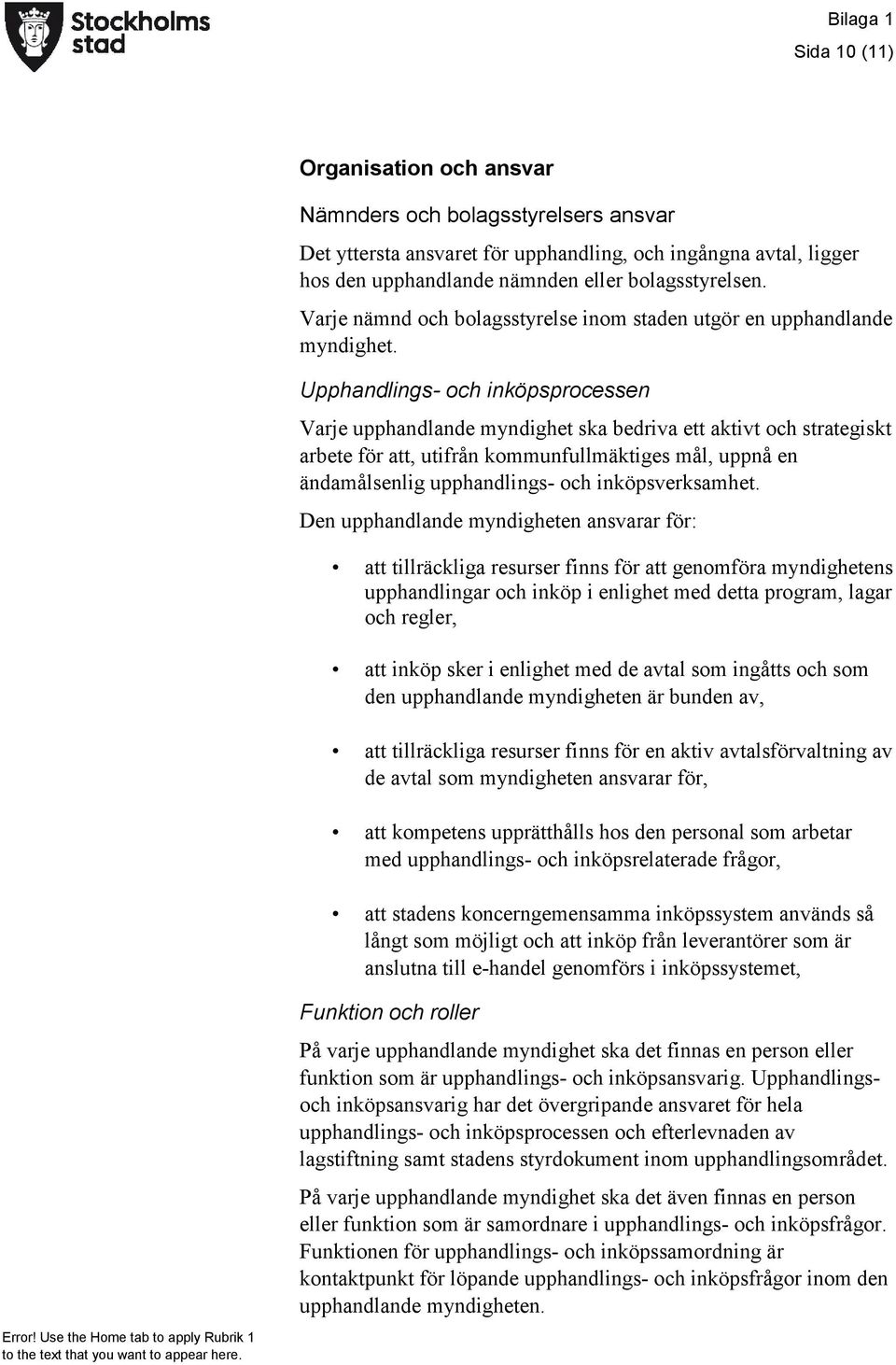 Stockholms stad

Bilaga 1
Sida 10 (11)

Organisation och ansvar

Nämnders och bolagsstyrelsers ansvar

Det yttersta ansvaret för upphandling, och ingångna avtal, ligger hos den upphandlande nämnden eller bolagsstyrelsen.

Varje nämnd och bolagsstyrelse inom staden utgör en upphandlande myndighet.

Upphandlings- och inköpsprocessen

Varje upphandlande myndighet ska bedriva ett aktivt och strategiskt arbete för att, utifrån kommunfullmäktiges mål, uppnå en ändamålsenlig upphandlings- och inköpsverksamhet.

Den upphandlande myndigheten ansvarar för:

• att tillräckliga resurser finns för att genomföra myndighetens upphandlingar och inköp i enlighet med detta program, lagar och regler,

• att inköp sker i enlighet med de avtal som ingåtts och som den upphandlande myndigheten är bunden av,

• att tillräckliga resurser finns för en aktiv avtalsförvaltning av de avtal som myndigheten ansvarar för,

• att kompetens upprätthålls hos den personal som arbetar med upphandlings- och inköpsrelaterade frågor,

• att stadens koncerngemensamma inköpssystem används så långt som möjligt och att inköp från leverantörer som är anslutna till e-handel genomförs i inköpssystemet,

Funktion och roller

På varje upphandlande myndighet ska det finnas en person eller funktion som är upphandlings- och inköpsansvarig. Upphandlings- och inköpsansvarig har det övergripande ansvaret för hela upphandlings- och inköpsprocessen och efterlevnaden av lagstiftning samt stadens styrdokument inom upphandlingsområdet.

På varje upphandlande myndighet ska det även finnas en person eller funktion som är samordnare i upphandlings- och inköpsfrågor. Funktionen för upphandlings- och inköpssamordning är kontaktpunkt för löpande upphandlings- och inköpsfrågor inom den upphandlande myndigheten.

Error! Use the Home tab to apply Rubrik 1 to the text that you want to appear here.